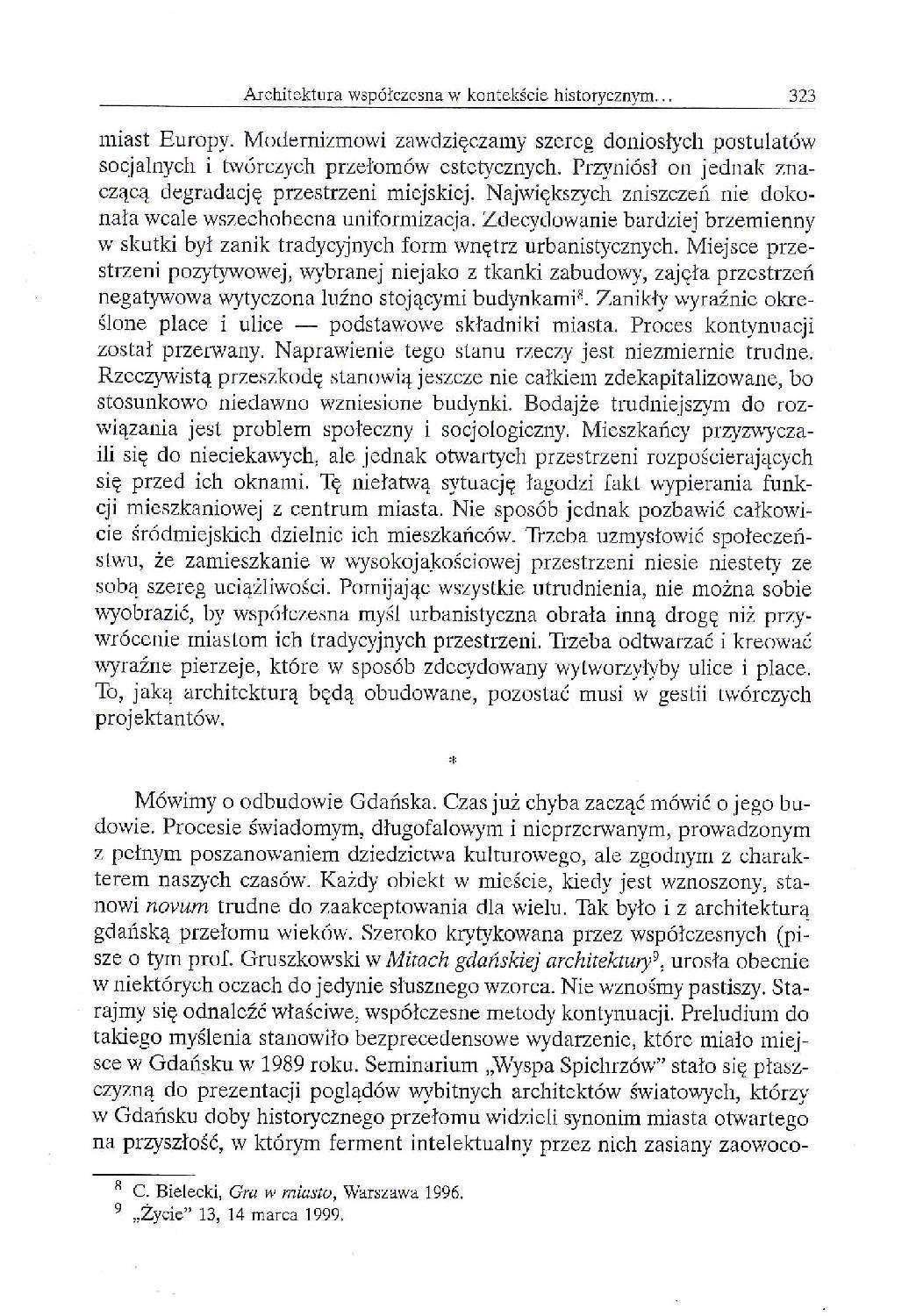 Architektura współczesna w kontekście historycznym... 323

miast Europy. Modernizmowi zawdzięczamy szereg doniosłych postulatów socjalnych i twórczych przełomów estetycznych. Przyniósł on jednak znaczącą degradację przestrzeni miejskiej. Największych zniszczeń nie dokonała wcale wszechobecna uniformizacja. Zdecydowanie bardziej brzemienny w skutki był zanik tradycyjnych form wnętrz urbanistycznych. Miejsce przestrzeni pozytywowej, wybranej niejako z tkanki zabudowy, zajęła przestrzeń negatywowa wytyczona luźno stojącymi budynkami$^8$. Zanikły wyraźnie określone place i ulice — podstawowe składniki miasta. Proces kontynuacji został przerwany. Naprawienie tego stanu rzeczy jest niezmiernie trudne. Rzeczywistą przeszkodę stanowią jeszcze nie całkiem zdekapitalizowane, bo stosunkowo niedawno wzniesione budynki. Bodajże trudniejszym do rozwiązania jest problem społeczny i socjologiczny. Mieszkańcy przyzwyczaili się do nieciekawych, ale jednak otwartych przestrzeni rozpościerających się przed ich oknami. Tę niełatwą sytuację łagodzi fakt wypierania funkcji mieszkaniowej z centrum miasta. Nie sposób jednak pozbawić całkowicie śródmiejskich dzielnic ich mieszkańców. Trzeba uzmysłowić społeczeństwu, że zamieszkanie w wysokojakościowej przestrzeni niesie niestety ze sobą szereg uciążliwości. Pomijając wszystkie utrudnienia, nie można sobie wyobrazić, by współczesna myśl urbanistyczna obrała inną drogę niż przywrócenie miastom ich tradycyjnych przestrzeni. Trzeba odtwarzać i kreować wyraźne pierzeje, które w sposób zdecydowany wytworzyłyby ulice i place. To, jaką architekturą będą obudowane, pozostać musi w gestii twórczych projektantów.

*

Mówimy o odbudowie Gdańska. Czas już chyba zacząć mówić o jego budowie. Procesie świadomym, długofalowym i nieprzerwanym, prowadzonym z pełnym poszanowaniem dziedzictwa kulturowego, ale zgodnym z charakterem naszych czasów. Każdy obiekt w mieście, kiedy jest wznoszony, stanowi novum trudne do zaakceptowania dla wielu. Tak było i z architekturą gdańską przełomu wieków. Szeroko krytykowana przez współczesnych (pisze o tym prof. Gruszkowski w Mitach gdańskiej architektury$^9$, urosła obecnie w niektórych oczach do jedynie słusznego wzorca. Nie wznośmy pastiszy. Starajmy się odnaleźć właściwe, współczesne metody kontynuacji. Preludium do takiego myślenia stanowiło bezprecedensowe wydarzenie, które miało miejsce w Gdańsku w 1989 roku. Seminarium „Wyspa Spichrzów" stało się płaszczyzną do prezentacji poglądów wybitnych architektów światowych, którzy w Gdańsku doby historycznego przełomu widzieli synonim miasta otwartego na przyszłość, w którym ferment intelektualny przez nich zasiany zaowoco-

$^8$ C. Bielecki, Gra w miasto, Warszawa 1996.
$^9$ „Życie" 13, 14 marca 1999.